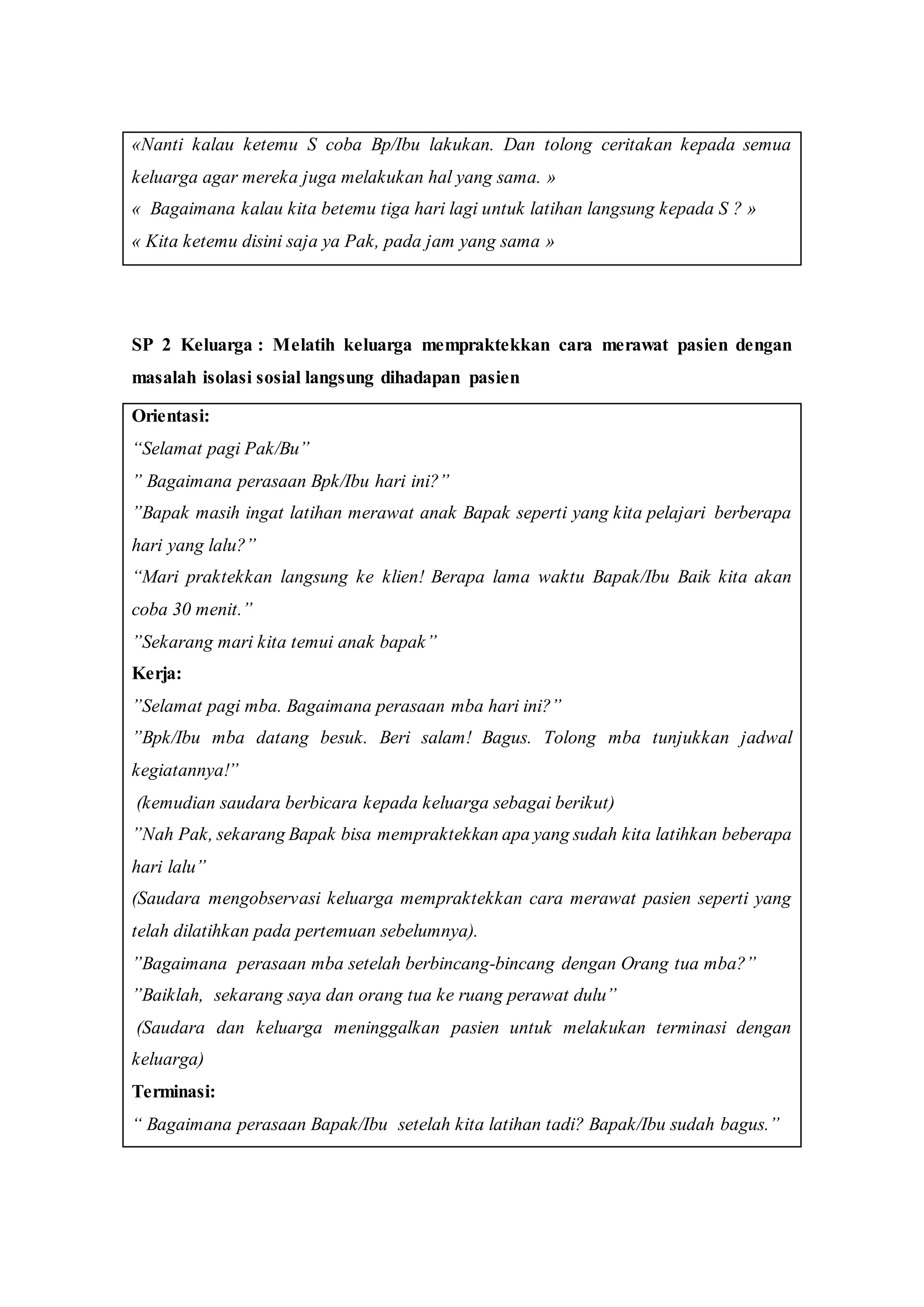 «Nanti kalau ketemu S coba Bp/Ibu lakukan. Dan tolong ceritakan kepada semua keluarga agar mereka juga melakukan hal yang sama. »
« Bagaimana kalau kita betemu tiga hari lagi untuk latihan langsung kepada S ? »
« Kita ketemu disini saja ya Pak, pada jam yang sama »

SP 2 Keluarga : Melatih keluarga mempraktekkan cara merawat pasien dengan masalah isolasi sosial langsung dihadapan pasien

Orientasi:
“Selamat pagi Pak/Bu”
” Bagaimana perasaan Bpk/Ibu hari ini?”
”Bapak masih ingat latihan merawat anak Bapak seperti yang kita pelajari berberapa hari yang lalu?”
“Mari praktekkan langsung ke klien! Berapa lama waktu Bapak/Ibu Baik kita akan coba 30 menit.”
”Sekarang mari kita temui anak bapak”
Kerja:
”Selamat pagi mba. Bagaimana perasaan mba hari ini?”
”Bpk/Ibu mba datang besuk. Beri salam! Bagus. Tolong mba tunjukkan jadwal kegiatannya!”
(kemudian saudara berbicara kepada keluarga sebagai berikut)
”Nah Pak, sekarang Bapak bisa mempraktekkan apa yang sudah kita latihkan beberapa hari lalu”
(Saudara mengobservasi keluarga mempraktekkan cara merawat pasien seperti yang telah dilatihkan pada pertemuan sebelumnya).
”Bagaimana perasaan mba setelah berbincang-bincang dengan Orang tua mba?”
”Baiklah, sekarang saya dan orang tua ke ruang perawat dulu”
(Saudara dan keluarga meninggalkan pasien untuk melakukan terminasi dengan keluarga)
Terminasi:
“ Bagaimana perasaan Bapak/Ibu setelah kita latihan tadi? Bapak/Ibu sudah bagus.”